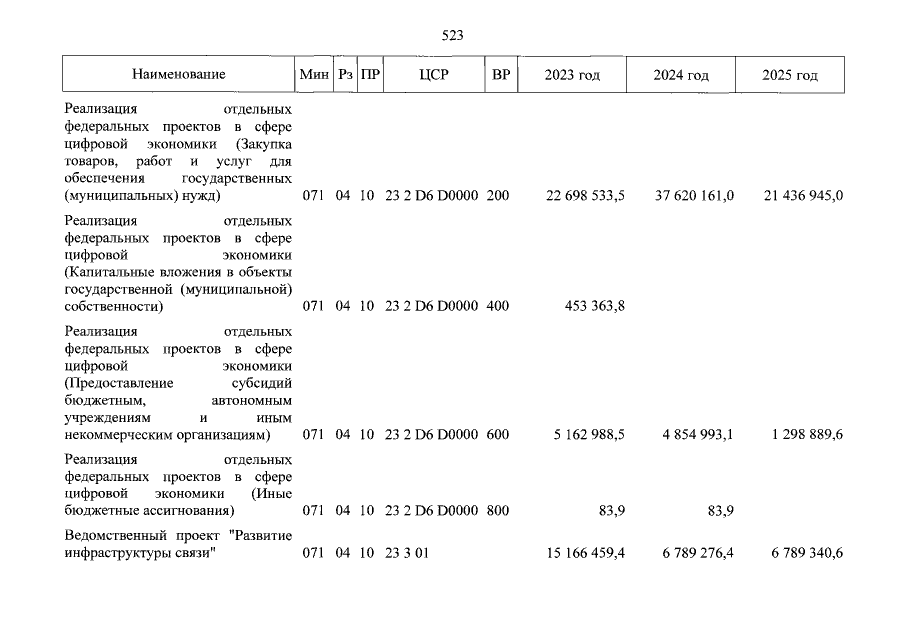 523

| Наименование | Мин | Рз | ПР | ЦСР | ВР | 2023 год | 2024 год | 2025 год |
|---|---|---|---|---|---|---|---|---|
| Реализация отдельных федеральных проектов в сфере цифровой экономики (Закупка товаров, работ и услуг для обеспечения государственных (муниципальных) нужд) | 071 | 04 | 10 | 23 2 D6 D0000 | 200 | 22 698 533,5 | 37 620 161,0 | 21 436 945,0 |
| Реализация отдельных федеральных проектов в сфере цифровой экономики (Капитальные вложения в объекты государственной (муниципальной) собственности) | 071 | 04 | 10 | 23 2 D6 D0000 | 400 | 453 363,8 | | |
| Реализация отдельных федеральных проектов в сфере цифровой экономики (Предоставление субсидий бюджетным, автономным учреждениям и иным некоммерческим организациям) | 071 | 04 | 10 | 23 2 D6 D0000 | 600 | 5 162 988,5 | 4 854 993,1 | 1 298 889,6 |
| Реализация отдельных федеральных проектов в сфере цифровой экономики (Иные бюджетные ассигнования) | 071 | 04 | 10 | 23 2 D6 D0000 | 800 | 83,9 | 83,9 | |
| Ведомственный проект "Развитие инфраструктуры связи" | 071 | 04 | 10 | 23 3 01 | | 15 166 459,4 | 6 789 276,4 | 6 789 340,6 |